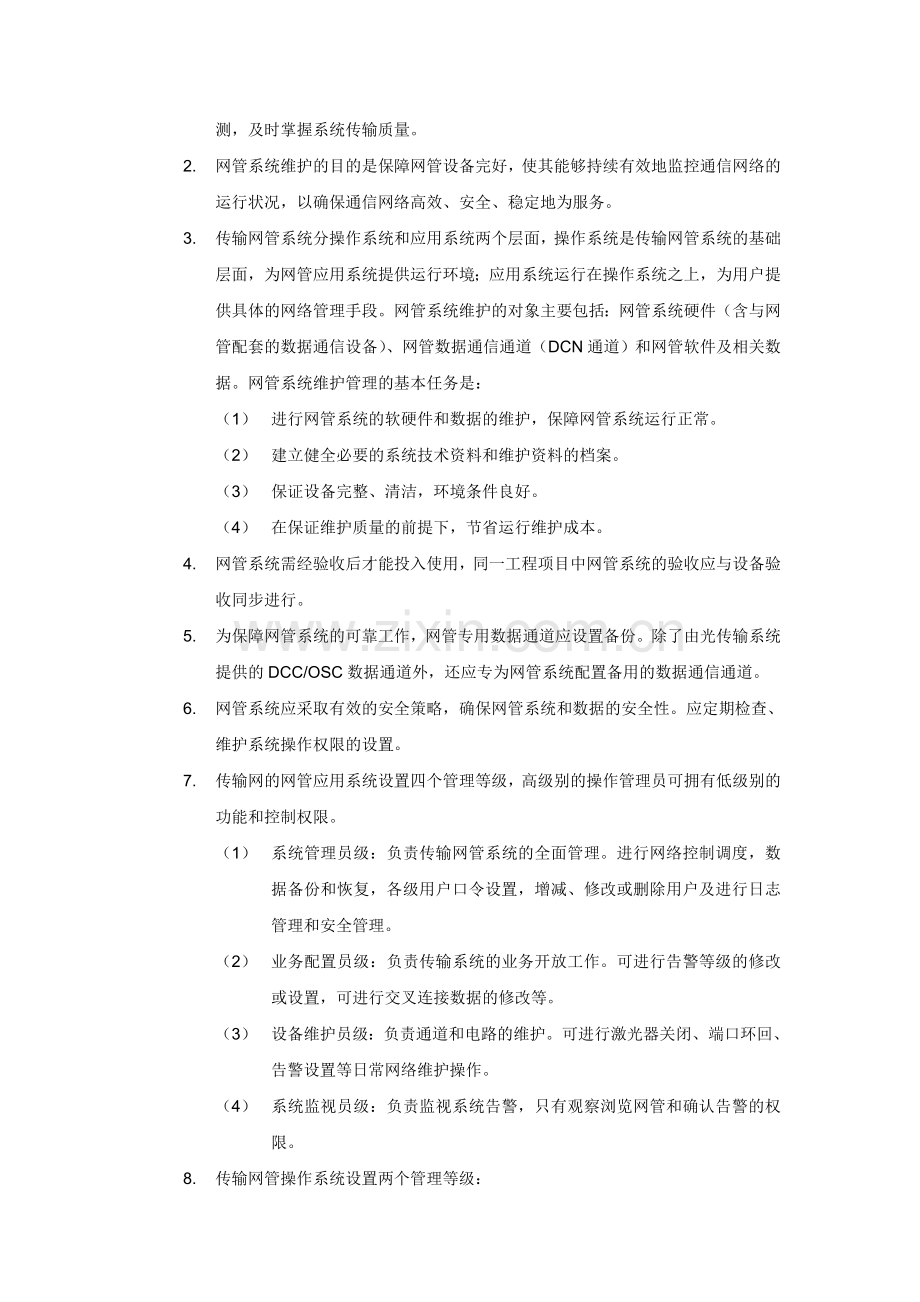 测，及时掌握系统传输质量。

2. 网管系统维护的目的是保障网管设备完好，使其能够持续有效地监控通信网络的运行状况，以确保通信网络高效、安全、稳定地为服务。

3. 传输网管系统分操作系统和应用系统两个层面，操作系统是传输网管系统的基础层面，为网管应用系统提供运行环境；应用系统运行在操作系统之上，为用户提供具体的网络管理手段。网管系统维护的对象主要包括：网管系统硬件（含与网管配套的数据通信设备）、网管数据通信通道（DCN通道）和网管软件及相关数据。网管系统维护管理的基本任务是：

（1） 进行网管系统的软硬件和数据的维护，保障网管系统运行正常。

（2） 建立健全必要的系统技术资料和维护资料的档案。

（3） 保证设备完整、清洁，环境条件良好。

（4） 在保证维护质量的前提下，节省运行维护成本。

4. 网管系统需经验收后才能投入使用，同一工程项目中网管系统的验收应与设备验收同步进行。

5. 为保障网管系统的可靠工作，网管专用数据通道应设置备份。除了由光传输系统提供的DCC/OSC数据通道外，还应专为网管系统配置备用的数据通信通道。

6. 网管系统应采取有效的安全策略，确保网管系统和数据的安全性。应定期检查、维护系统操作权限的设置。

7. 传输网的网管应用系统设置四个管理等级，高级别的操作管理员可拥有低级别的功能和控制权限。

（1） 系统管理员级：负责传输网管系统的全面管理。进行网络控制调度，数据备份和恢复，各级用户口令设置，增减、修改或删除用户及进行日志管理和安全管理。

（2） 业务配置员级：负责传输系统的业务开放工作。可进行告警等级的修改或设置，可进行交叉连接数据的修改等。

（3） 设备维护员级：负责通道和电路的维护。可进行激光器关闭、端口环回、告警设置等日常网络维护操作。

（4） 系统监视员级：负责监视系统告警，只有观察浏览网管和确认告警的权限。

8. 传输网管操作系统设置两个管理等级：

www.zixin.com.cn